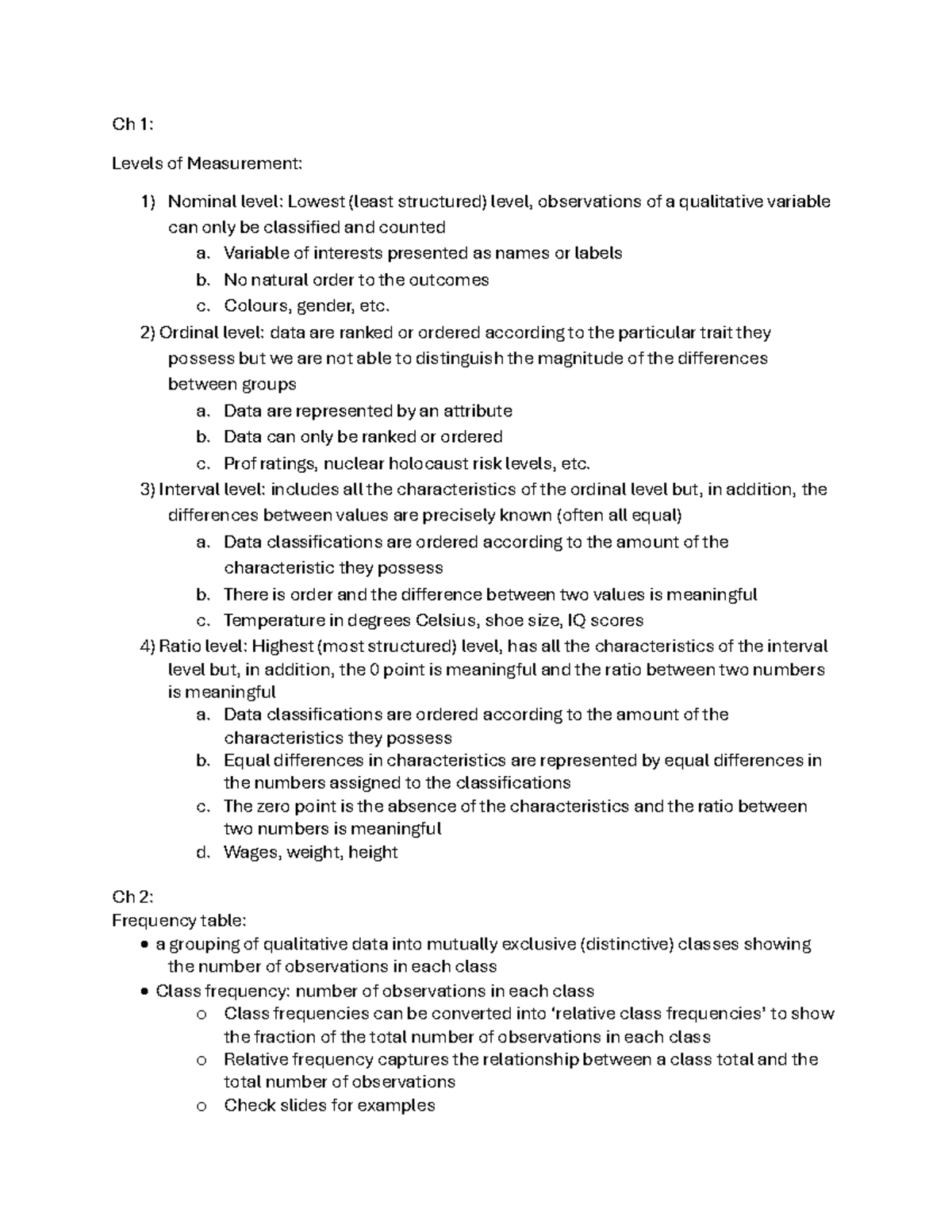 Ch 1:

Levels of Measurement:

1) Nominal level: Lowest (least structured) level, observations of a qualitative variable can only be classified and counted
a. Variable of interests presented as names or labels
b. No natural order to the outcomes
c. Colours, gender, etc.
2) Ordinal level: data are ranked or ordered according to the particular trait they possess but we are not able to distinguish the magnitude of the differences between groups
a. Data are represented by an attribute
b. Data can only be ranked or ordered
c. Prof ratings, nuclear holocaust risk levels, etc.
3) Interval level: includes all the characteristics of the ordinal level but, in addition, the differences between values are precisely known (often all equal)
a. Data classifications are ordered according to the amount of the characteristic they possess
b. There is order and the difference between two values is meaningful
c. Temperature in degrees Celsius, shoe size, IQ scores
4) Ratio level: Highest (most structured) level, has all the characteristics of the interval level but, in addition, the 0 point is meaningful and the ratio between two numbers is meaningful
a. Data classifications are ordered according to the amount of the characteristics they possess
b. Equal differences in characteristics are represented by equal differences in the numbers assigned to the classifications
c. The zero point is the absence of the characteristics and the ratio between two numbers is meaningful
d. Wages, weight, height

Ch 2:
Frequency table:
• a grouping of qualitative data into mutually exclusive (distinctive) classes showing the number of observations in each class
• Class frequency: number of observations in each class
o Class frequencies can be converted into 'relative class frequencies' to show the fraction of the total number of observations in each class
o Relative frequency captures the relationship between a class total and the total number of observations
o Check slides for examples